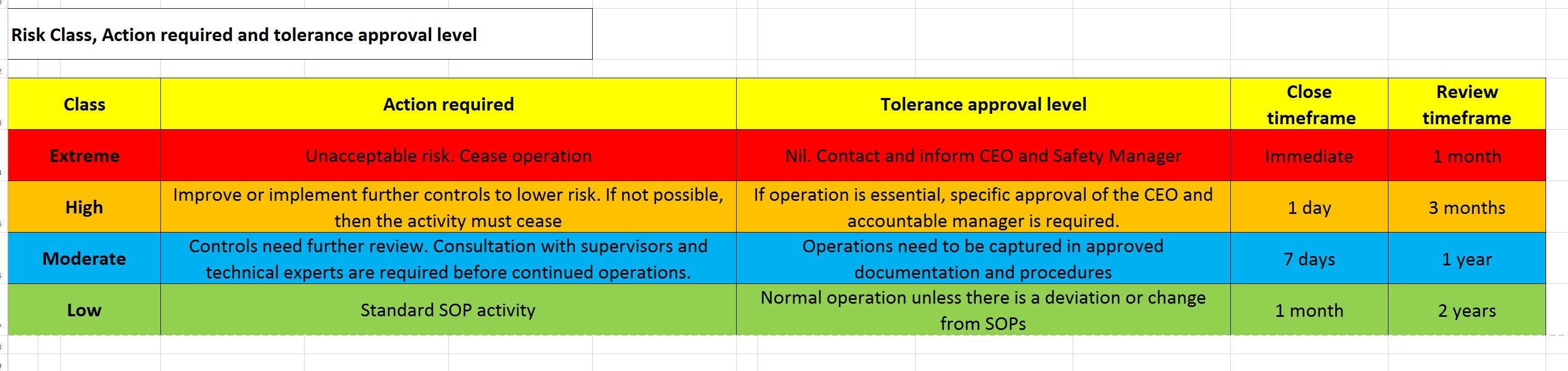 Risk Class, Action required and tolerance approval level

| Class | Action required | Tolerance approval level | Close timeframe | Review timeframe |
|---|---|---|---|---|
| Extreme | Unacceptable risk. Cease operation | Nil. Contact and inform CEO and Safety Manager | Immediate | 1 month |
| High | Improve or implement further controls to lower risk. If not possible, then the activity must cease | If operation is essential, specific approval of the CEO and accountable manager is required. | 1 day | 3 months |
| Moderate | Controls need further review. Consultation with supervisors and technical experts are required before continued operations. | Operations need to be captured in approved documentation and procedures | 7 days | 1 year |
| Low | Standard SOP activity | Normal operation unless there is a deviation or change from SOPs | 1 month | 2 years |